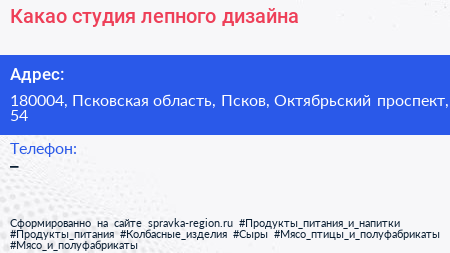 Какао студия лепного дизайна

Адрес:

180004, Псковская область, Псков, Октябрьский проспект, 54

Телефон:

–

Сформированно на сайте spravka-region.ru #Продукты_питания_и_напитки #Продукты_питания #Колбасные_изделия #Сыры #Мясо_птицы_и_полуфабрикаты #Мясо_и_полуфабрикаты